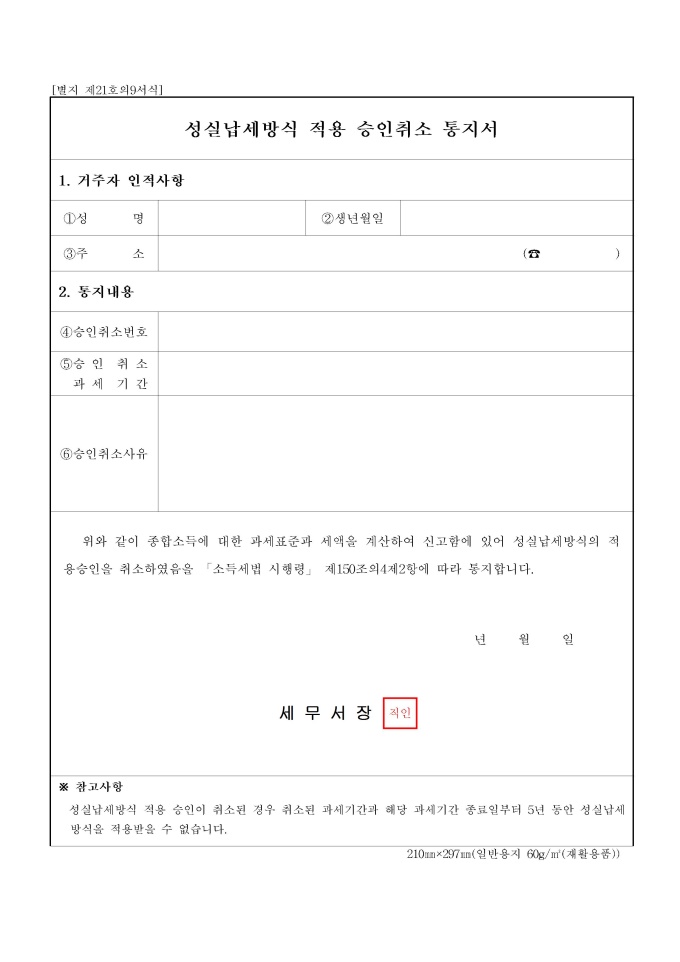 [별지 제21호의9서식]

성실납세방식 적용 승인취소 통지서

1. 거주자 인적사항

| ①성 명 | | ②생년월일 | |
|---|---|---|---|
| ③주 소 | (☎ ) | | |

2. 통지내용

| ④승인취소번호 | |
|---|---|
| ⑤승 인 취 소 과 세 기 간 | |
| ⑥승인취소사유 | |

위와 같이 종합소득에 대한 과세표준과 세액을 계산하여 신고함에 있어 성실납세방식의 적용승인을 취소하였음을 「소득세법 시행령」 제150조의4제2항에 따라 통지합니다.

년 월 일

세 무 서 장 직인

※ 참고사항
성실납세방식 적용 승인이 취소된 경우 취소된 과세기간과 해당 과세기간 종료일부터 5년 동안 성실납세방식을 적용받을 수 없습니다.

210㎜×297㎜(일반용지 60g/㎡(재활용품))